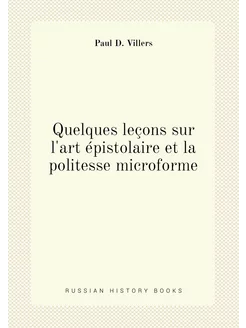 Paul D. Villers

Quelques leçons sur l'art épistolaire et la politesse microforme

RUSSIAN HISTORY BOOKS